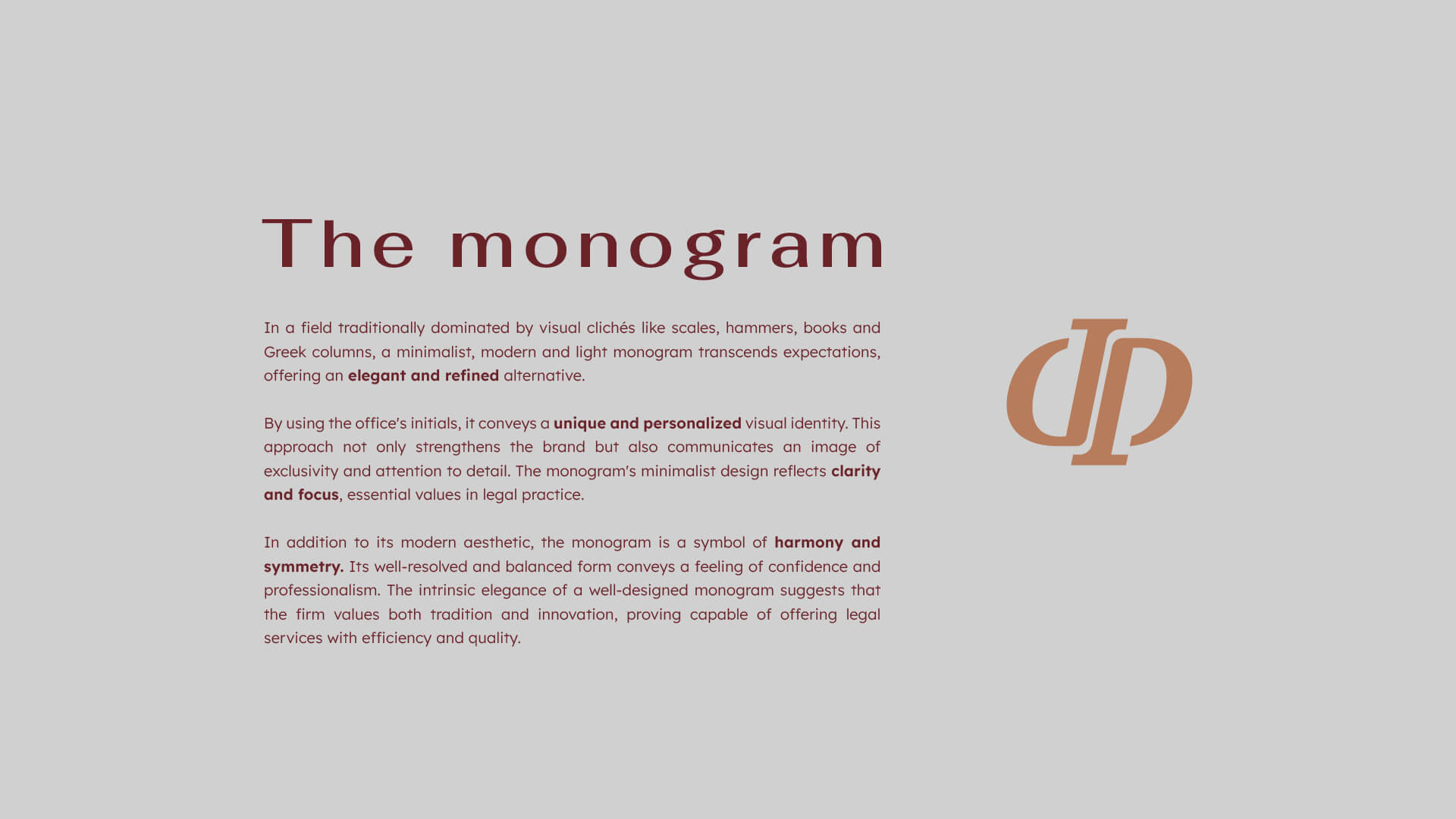 The monogram

In a field traditionally dominated by visual clichés like scales, hammers, books and Greek columns, a minimalist, modern and light monogram transcends expectations, offering an elegant and refined alternative.

By using the office's initials, it conveys a unique and personalized visual identity. This approach not only strengthens the brand but also communicates an image of exclusivity and attention to detail. The monogram's minimalist design reflects clarity and focus, essential values in legal practice.

In addition to its modern aesthetic, the monogram is a symbol of harmony and symmetry. Its well-resolved and balanced form conveys a feeling of confidence and professionalism. The intrinsic elegance of a well-designed monogram suggests that the firm values both tradition and innovation, proving capable of offering legal services with efficiency and quality.